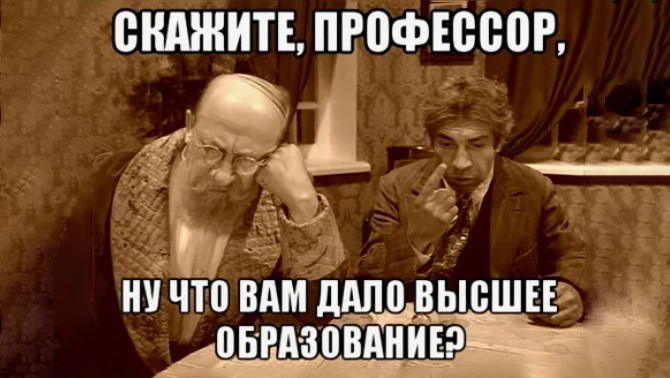 СКАЖИТЕ, ПРОФЕССОР,

НУ ЧТО ВАМ ДАЛО ВЫСШЕЕ ОБРАЗОВАНИЕ?